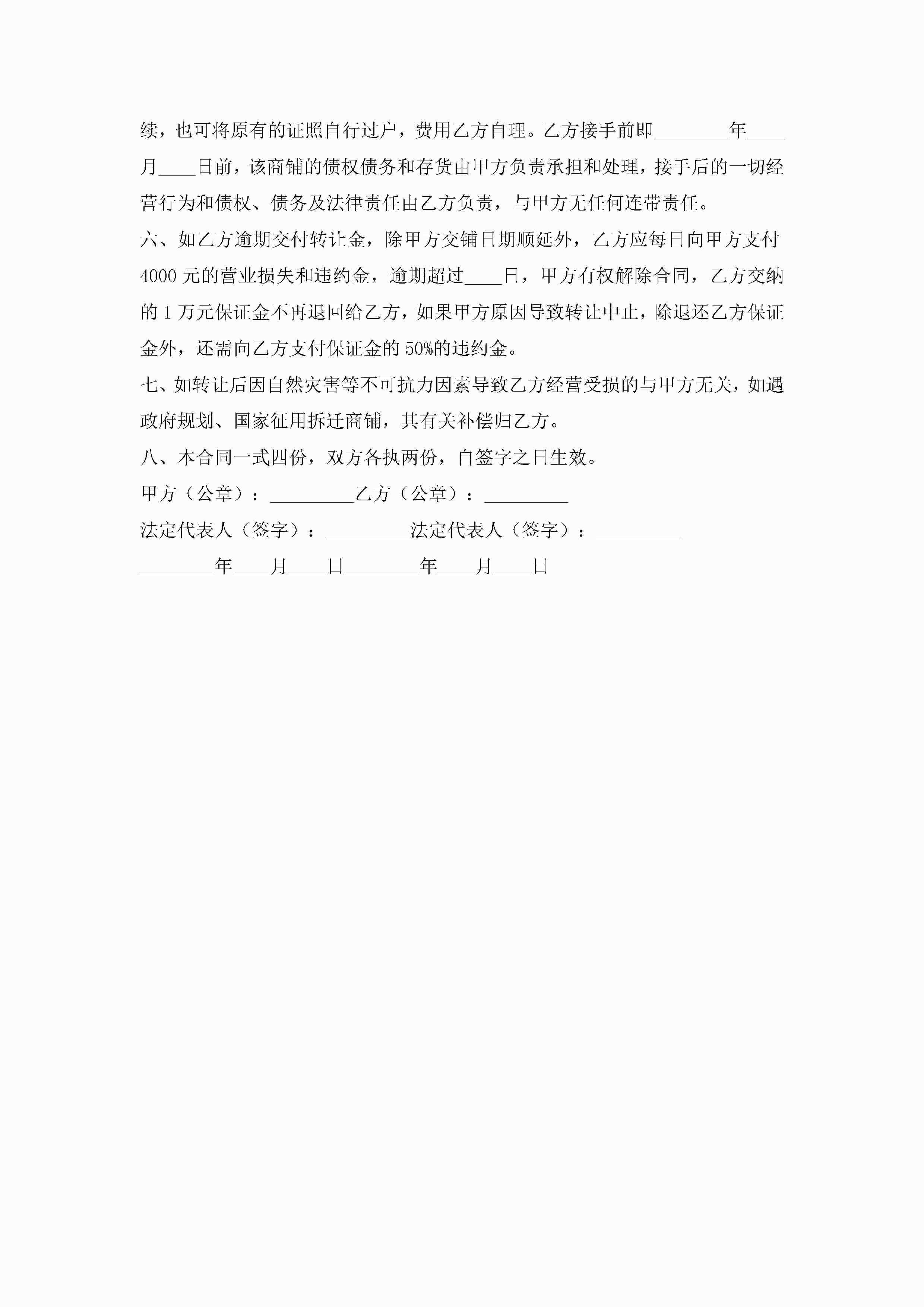 续，也可将原有的证照自行过户，费用乙方自理。乙方接手前即________年____月____日前，该商铺的债权债务和存货由甲方负责承担和处理，接手后的一切经营行为和债权、债务及法律责任由乙方负责，与甲方无任何连带责任。

六、如乙方逾期交付转让金，除甲方交铺日期顺延外，乙方应每日向甲方支付4000元的营业损失和违约金，逾期超过____日，甲方有权解除合同，乙方交纳的1万元保证金不再退回给乙方，如果甲方原因导致转让中止，除退还乙方保证金外，还需向乙方支付保证金的50%的违约金。

七、如转让后因自然灾害等不可抗力因素导致乙方经营受损的与甲方无关，如遇政府规划、国家征用拆迁商铺，其有关补偿归乙方。

八、本合同一式四份，双方各执两份，自签字之日生效。

甲方（公章）：_________乙方（公章）：_________

法定代表人（签字）：_________法定代表人（签字）：_________

________年____月____日________年____月____日